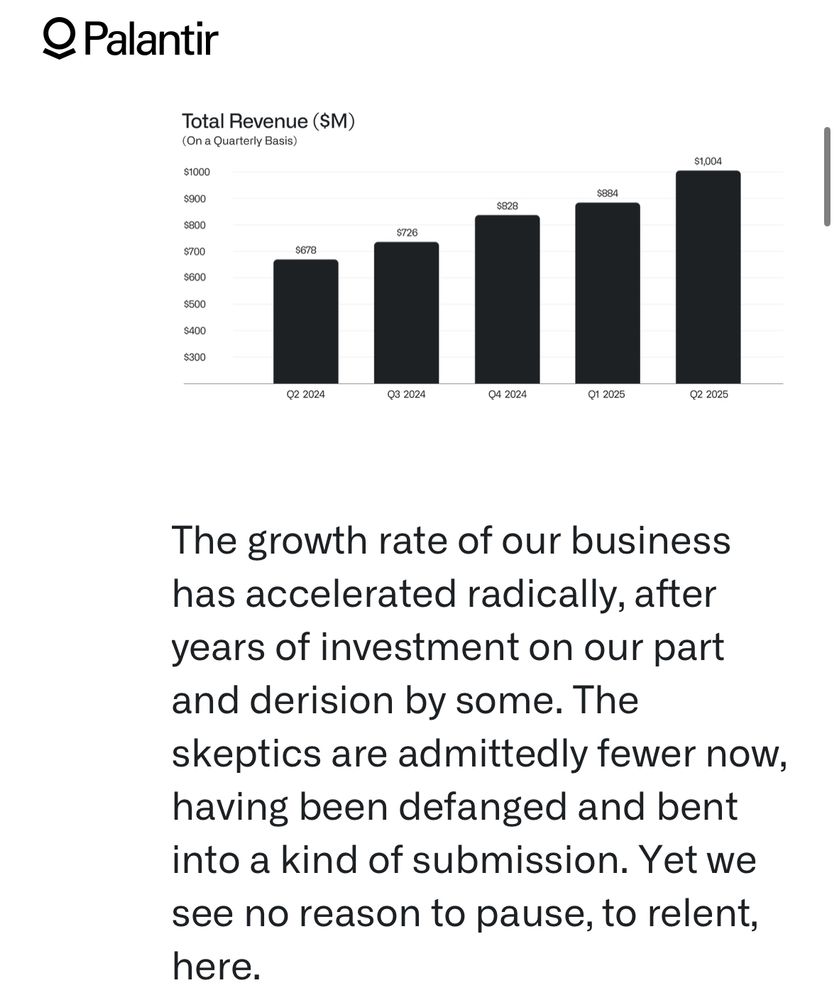 Palantir

Total Revenue ($M)
(On a Quarterly Basis)

$1000
$900
$800
$700
$600
$500
$400
$300

$678
$726
$828
$884
$1,004

Q2 2024
Q3 2024
Q4 2024
Q1 2025
Q2 2025

The growth rate of our business has accelerated radically, after years of investment on our part and derision by some. The skeptics are admittedly fewer now, having been defanged and bent into a kind of submission. Yet we see no reason to pause, to relent, here.